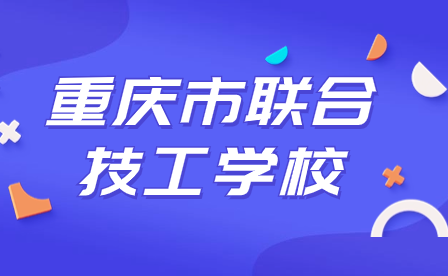 重庆市联合
技工学校